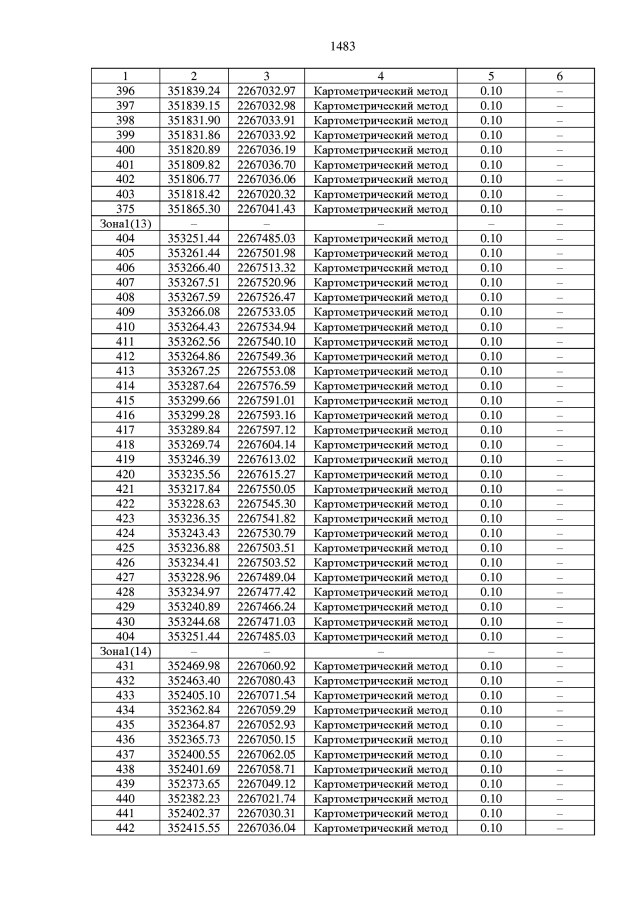 1483

| 1 | 2 | 3 | 4 | 5 | 6 |
|---|---|---|---|---|---|
| 396 | 351839.24 | 2267032.97 | Картометрический метод | 0.10 | – |
| 397 | 351839.15 | 2267032.98 | Картометрический метод | 0.10 | – |
| 398 | 351831.90 | 2267033.91 | Картометрический метод | 0.10 | – |
| 399 | 351831.86 | 2267033.92 | Картометрический метод | 0.10 | – |
| 400 | 351820.89 | 2267036.19 | Картометрический метод | 0.10 | – |
| 401 | 351809.82 | 2267036.70 | Картометрический метод | 0.10 | – |
| 402 | 351806.77 | 2267036.06 | Картометрический метод | 0.10 | – |
| 403 | 351818.42 | 2267020.32 | Картометрический метод | 0.10 | – |
| 375 | 351865.30 | 2267041.43 | Картометрический метод | 0.10 | – |
| Зона1(13) | – | – | – | – | – |
| 404 | 353251.44 | 2267485.03 | Картометрический метод | 0.10 | – |
| 405 | 353261.44 | 2267501.98 | Картометрический метод | 0.10 | – |
| 406 | 353266.40 | 2267513.32 | Картометрический метод | 0.10 | – |
| 407 | 353267.51 | 2267520.96 | Картометрический метод | 0.10 | – |
| 408 | 353267.59 | 2267526.47 | Картометрический метод | 0.10 | – |
| 409 | 353266.08 | 2267533.05 | Картометрический метод | 0.10 | – |
| 410 | 353264.43 | 2267534.94 | Картометрический метод | 0.10 | – |
| 411 | 353262.56 | 2267540.10 | Картометрический метод | 0.10 | – |
| 412 | 353264.86 | 2267549.36 | Картометрический метод | 0.10 | – |
| 413 | 353267.25 | 2267553.08 | Картометрический метод | 0.10 | – |
| 414 | 353287.64 | 2267576.59 | Картометрический метод | 0.10 | – |
| 415 | 353299.66 | 2267591.01 | Картометрический метод | 0.10 | – |
| 416 | 353299.28 | 2267593.16 | Картометрический метод | 0.10 | – |
| 417 | 353289.84 | 2267597.12 | Картометрический метод | 0.10 | – |
| 418 | 353269.74 | 2267604.14 | Картометрический метод | 0.10 | – |
| 419 | 353246.39 | 2267613.02 | Картометрический метод | 0.10 | – |
| 420 | 353235.56 | 2267615.27 | Картометрический метод | 0.10 | – |
| 421 | 353217.84 | 2267550.05 | Картометрический метод | 0.10 | – |
| 422 | 353228.63 | 2267545.30 | Картометрический метод | 0.10 | – |
| 423 | 353236.35 | 2267541.82 | Картометрический метод | 0.10 | – |
| 424 | 353243.43 | 2267530.79 | Картометрический метод | 0.10 | – |
| 425 | 353236.88 | 2267503.51 | Картометрический метод | 0.10 | – |
| 426 | 353234.41 | 2267503.52 | Картометрический метод | 0.10 | – |
| 427 | 353228.96 | 2267489.04 | Картометрический метод | 0.10 | – |
| 428 | 353234.97 | 2267477.42 | Картометрический метод | 0.10 | – |
| 429 | 353240.89 | 2267466.24 | Картометрический метод | 0.10 | – |
| 430 | 353244.68 | 2267471.03 | Картометрический метод | 0.10 | – |
| 404 | 353251.44 | 2267485.03 | Картометрический метод | 0.10 | – |
| Зона1(14) | – | – | – | – | – |
| 431 | 352469.98 | 2267060.92 | Картометрический метод | 0.10 | – |
| 432 | 352463.40 | 2267080.43 | Картометрический метод | 0.10 | – |
| 433 | 352405.10 | 2267071.54 | Картометрический метод | 0.10 | – |
| 434 | 352362.84 | 2267059.29 | Картометрический метод | 0.10 | – |
| 435 | 352364.87 | 2267052.93 | Картометрический метод | 0.10 | – |
| 436 | 352365.73 | 2267050.15 | Картометрический метод | 0.10 | – |
| 437 | 352400.55 | 2267062.05 | Картометрический метод | 0.10 | – |
| 438 | 352401.69 | 2267058.71 | Картометрический метод | 0.10 | – |
| 439 | 352373.65 | 2267049.12 | Картометрический метод | 0.10 | – |
| 440 | 352382.23 | 2267021.74 | Картометрический метод | 0.10 | – |
| 441 | 352402.37 | 2267030.31 | Картометрический метод | 0.10 | – |
| 442 | 352415.55 | 2267036.04 | Картометрический метод | 0.10 | – |